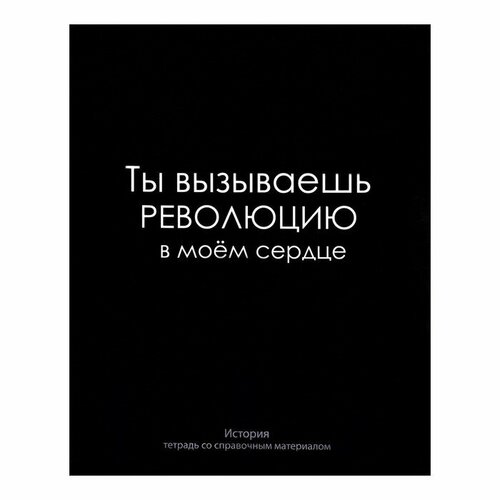 Ты вызываешь
РЕВОЛЮЦИЮ
в моём сердце

История
тетрадь со справочным материалом